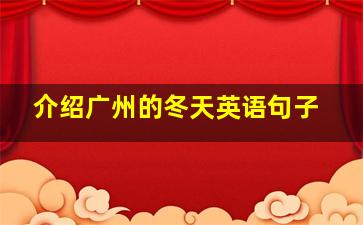 介绍广州的冬天英语句子